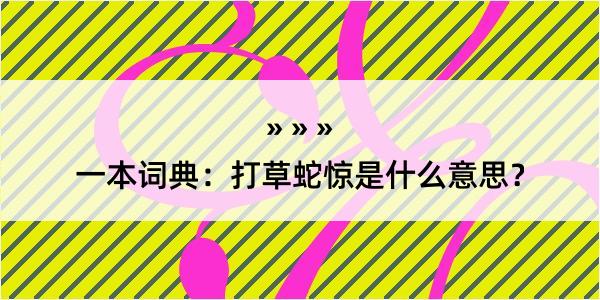 » » »

一本词典：打草蛇惊是什么意思？